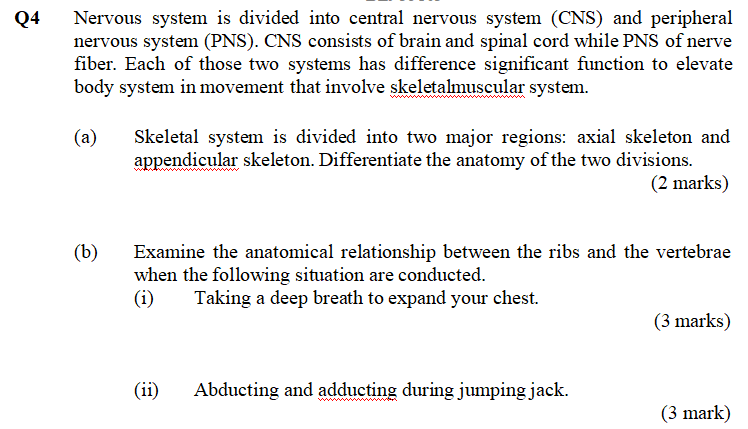 Q4 Nervous system is divided into central nervous system (CNS) and peripheral nervous system (PNS). CNS consists of brain and spinal cord while PNS of nerve fiber. Each of those two systems has difference significant function to elevate body system in movement that involve skeletalmuscular system.

(a) Skeletal system is divided into two major regions: axial skeleton and appendicular skeleton. Differentiate the anatomy of the two divisions.

(2 marks)

(b) Examine the anatomical relationship between the ribs and the vertebrae when the following situation are conducted.

(i) Taking a deep breath to expand your chest.

(3 marks)

(ii) Abducting and adducting during jumping jack.

(3 mark)